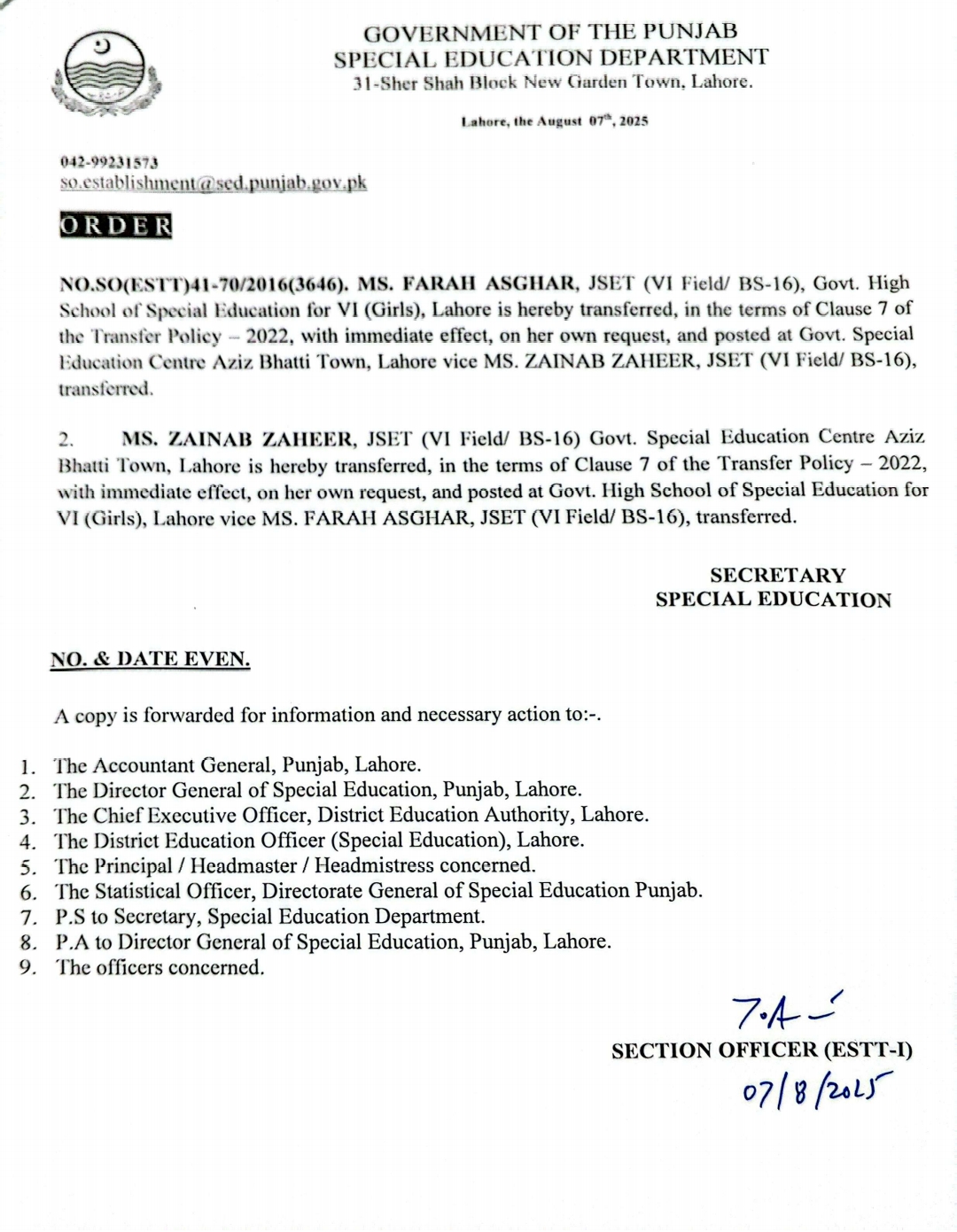 GOVERNMENT OF THE PUNJAB
SPECIAL EDUCATION DEPARTMENT
31-Sher Shah Block New Garden Town, Lahore.

Lahore, the August 07th, 2025

042-99231573
so.establishment@sed.punjab.gov.pk

ORDER

NO.SO(ESTT)41-70/2016(3646). MS. FARAH ASGHAR, JSET (VI Field/ BS-16), Govt. High School of Special Education for VI (Girls), Lahore is hereby transferred, in the terms of Clause 7 of the Transfer Policy – 2022, with immediate effect, on her own request, and posted at Govt. Special Education Centre Aziz Bhatti Town, Lahore vice MS. ZAINAB ZAHEER, JSET (VI Field/ BS-16), transferred.

2. MS. ZAINAB ZAHEER, JSET (VI Field/ BS-16) Govt. Special Education Centre Aziz Bhatti Town, Lahore is hereby transferred, in the terms of Clause 7 of the Transfer Policy – 2022, with immediate effect, on her own request, and posted at Govt. High School of Special Education for VI (Girls), Lahore vice MS. FARAH ASGHAR, JSET (VI Field/ BS-16), transferred.

SECRETARY
SPECIAL EDUCATION

NO. & DATE EVEN.

A copy is forwarded for information and necessary action to:-.

1. The Accountant General, Punjab, Lahore.
2. The Director General of Special Education, Punjab, Lahore.
3. The Chief Executive Officer, District Education Authority, Lahore.
4. The District Education Officer (Special Education), Lahore.
5. The Principal / Headmaster / Headmistress concerned.
6. The Statistical Officer, Directorate General of Special Education Punjab.
7. P.S to Secretary, Special Education Department.
8. P.A to Director General of Special Education, Punjab, Lahore.
9. The officers concerned.

T.A
SECTION OFFICER (ESTT-I)
07/8/2025